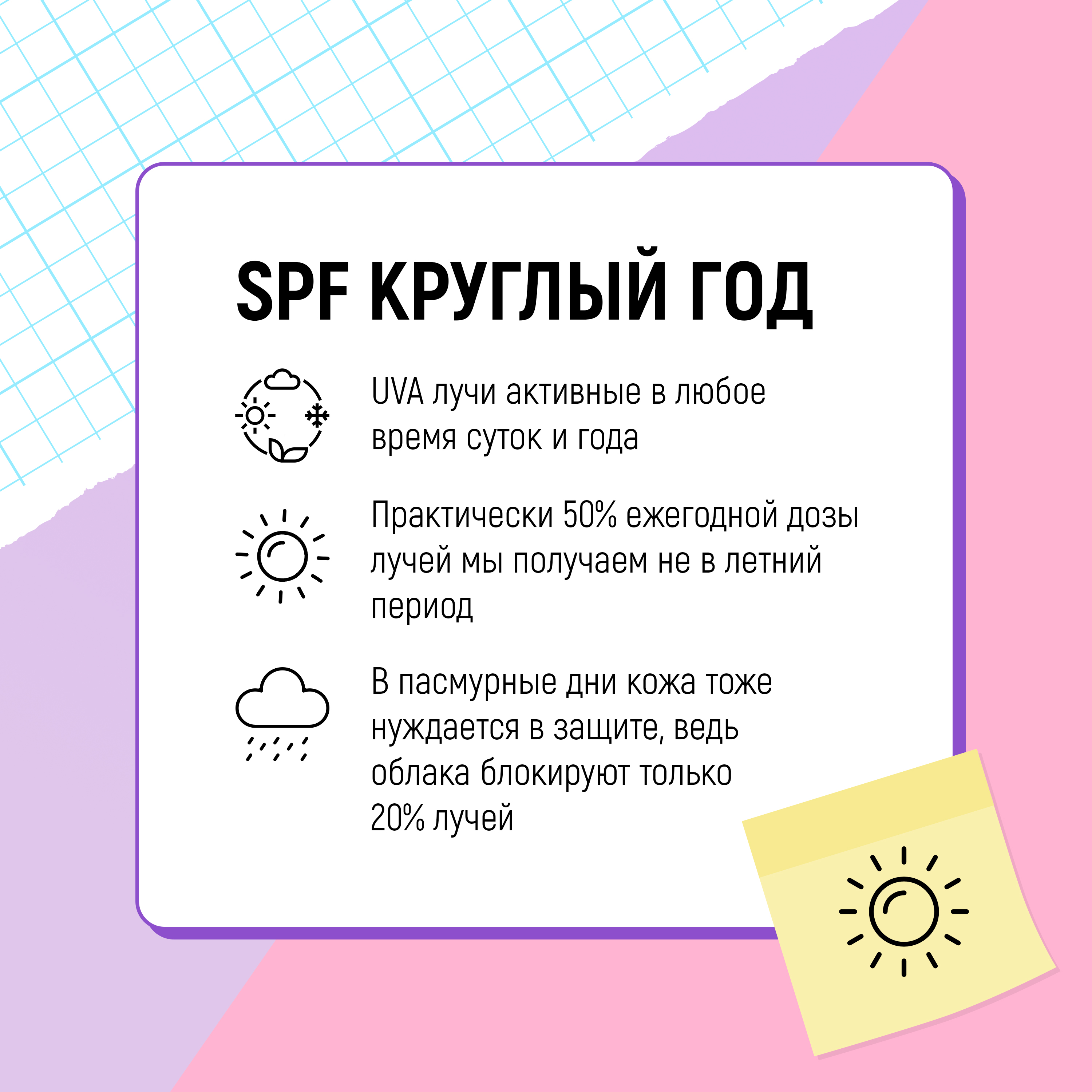 SPF КРУГЛЫЙ ГОД

UVA лучи активные в любое время суток и года

Практически 50% ежегодной дозы лучей мы получаем не в летний период

В пасмурные дни кожа тоже нуждается в защите, ведь облака блокируют только 20% лучей